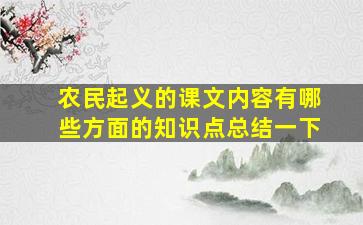 农民起义的课文内容有哪些方面的知识点总结一下